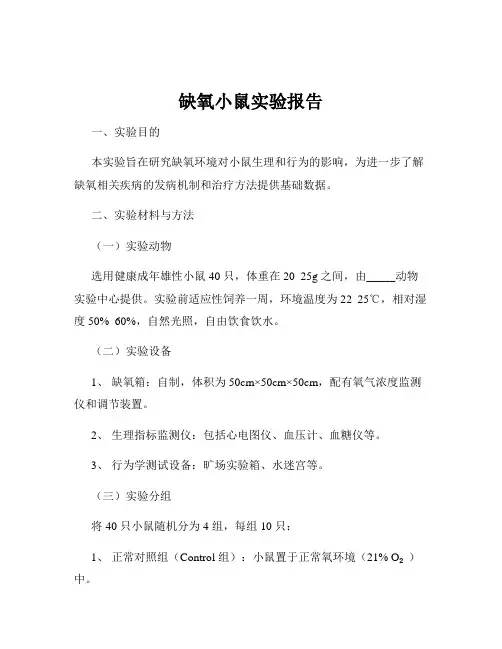 缺氧小鼠实验报告

一、实验目的

本实验旨在研究缺氧环境对小鼠生理和行为的影响，为进一步了解缺氧相关疾病的发病机制和治疗方法提供基础数据。

二、实验材料与方法

（一）实验动物

选用健康成年雄性小鼠 40 只，体重在 20 25g 之间，由_____动物实验中心提供。实验前适应性饲养一周，环境温度为 22 25℃，相对湿度 50% 60%，自然光照，自由饮食饮水。

（二）实验设备

1、 缺氧箱：自制，体积为 50cm×50cm×50cm，配有氧气浓度监测仪和调节装置。

2、 生理指标监测仪：包括心电图仪、血压计、血糖仪等。

3、 行为学测试设备：旷场实验箱、水迷宫等。

（三）实验分组

将 40 只小鼠随机分为 4 组，每组 10 只：

1、 正常对照组（Control 组）：小鼠置于正常氧环境（21% $O_2$ ）中。